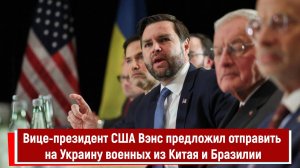 Вице-президент США Вэнс предложил отправить на Украину военных из Китая и Бразилии